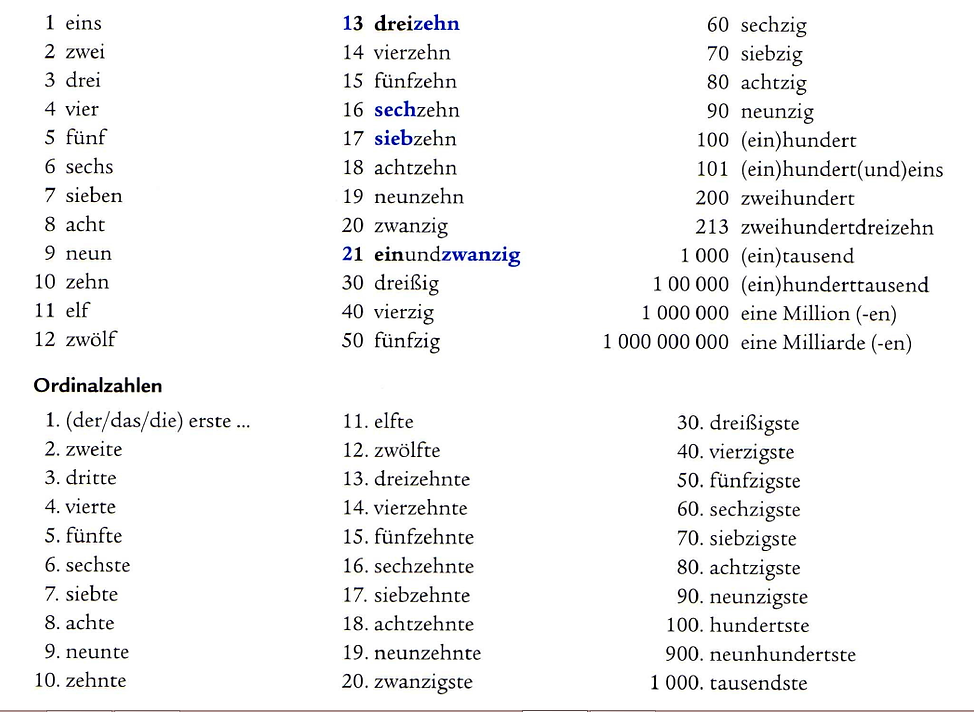 1 eins
2 zwei
3 drei
4 vier
5 fünf
6 sechs
7 sieben
8 acht
9 neun
10 zehn
11 elf
12 zwölf

13 dreizehn
14 vierzehn
15 fünfzehn
16 sechzehn
17 siebzehn
18 achtzehn
19 neunzehn
20 zwanzig
21 einundzwanzig
30 dreißig
40 vierzig
50 fünfzig

60 sechzig
70 siebzig
80 achtzig
90 neunzig
100 (ein)hundert
101 (ein)hundert(und)eins
200 zweihundert
213 zweihundertdreizehn
1 000 (ein)tausend
1 00 000 (ein)hunderttausend
1 000 000 eine Million (-en)
1 000 000 000 eine Milliarde (-en)

Ordinalzahlen

1. (der/das/die) erste ...
2. zweite
3. dritte
4. vierte
5. fünfte
6. sechste
7. siebte
8. achte
9. neunte
10. zehnte

11. elfte
12. zwölfte
13. dreizehnte
14. vierzehnte
15. fünfzehnte
16. sechzehnte
17. siebzehnte
18. achtzehnte
19. neunzehnte
20. zwanzigste

30. dreißigste
40. vierzigste
50. fünfzigste
60. sechzigste
70. siebzigste
80. achtzigste
90. neunzigste
100. hundertste
900. neunhundertste
1 000. tausendste